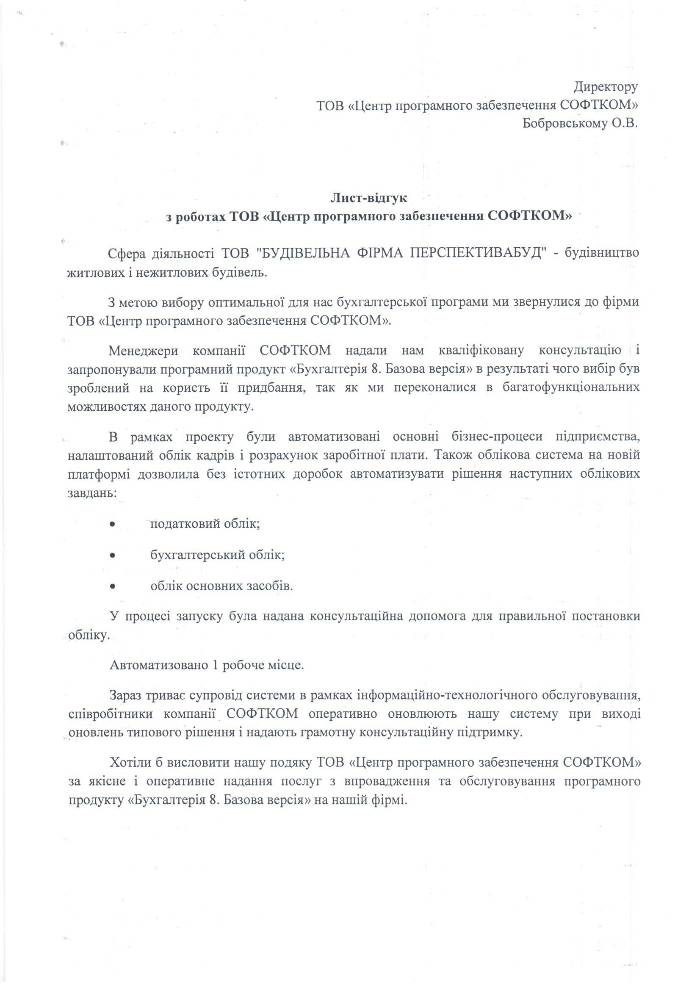 Директору
ТОВ «Центр програмного забезпечення СОФТКОМ»
Бобровському О.В.

Лист-відгук
з роботах ТОВ «Центр програмного забезпечення СОФТКОМ»

Сфера діяльності ТОВ "БУДІВЕЛЬНА ФІРМА ПЕРСПЕКТИВАБУД" - будівництво житлових і нежитлових будівель.

З метою вибору оптимальної для нас бухгалтерської програми ми звернулися до фірми ТОВ «Центр програмного забезпечення СОФТКОМ».

Менеджери компанії СОФТКОМ надали нам кваліфіковану консультацію і запропонували програмний продукт «Бухгалтерія 8. Базова версія» в результаті чого вибір був зроблений на користь її придбання, так як ми переконалися в багатофункціональних можливостях даного продукту.

В рамках проекту були автоматизовані основні бізнес-процеси підприємства, налаштований облік кадрів і розрахунок заробітної плати. Також облікова система на новій платформі дозволила без істотних доробок автоматизувати рішення наступних облікових завдань:

• податковий облік;

• бухгалтерський облік;

• облік основних засобів.

У процесі запуску була надана консультаційна допомога для правильної постановки обліку.

Автоматизовано 1 робоче місце.

Зараз триває супровід системи в рамках інформаційно-технологічного обслуговування, співробітники компанії СОФТКОМ оперативно оновлюють нашу систему при виході оновлень типового рішення і надають грамотну консультаційну підтримку.

Хотіли б висловити нашу подяку ТОВ «Центр програмного забезпечення СОФТКОМ» за якісне і оперативне надання послуг з впровадження та обслуговування програмного продукту «Бухгалтерія 8. Базова версія» на нашій фірмі.